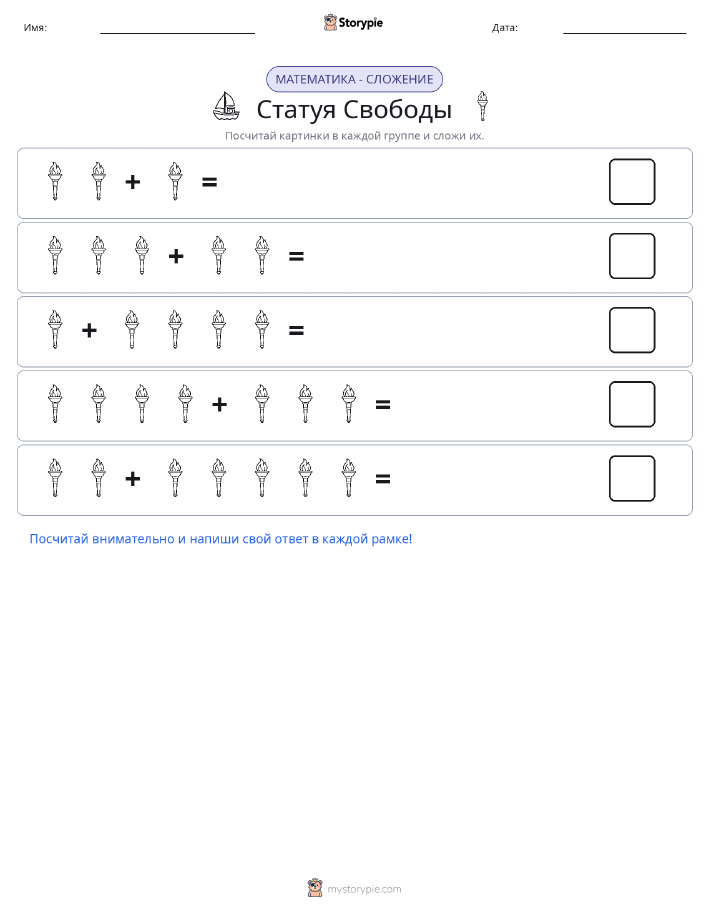 Имя: Storypie Дата:

МАТЕМАТИКА - СЛОЖЕНИЕ

Статуя Свободы

Посчитай картинки в каждой группе и сложи их.

+ =

+ =

+ =

+ =

+ =

Посчитай внимательно и напиши свой ответ в каждой рамке!

mystorypie.com